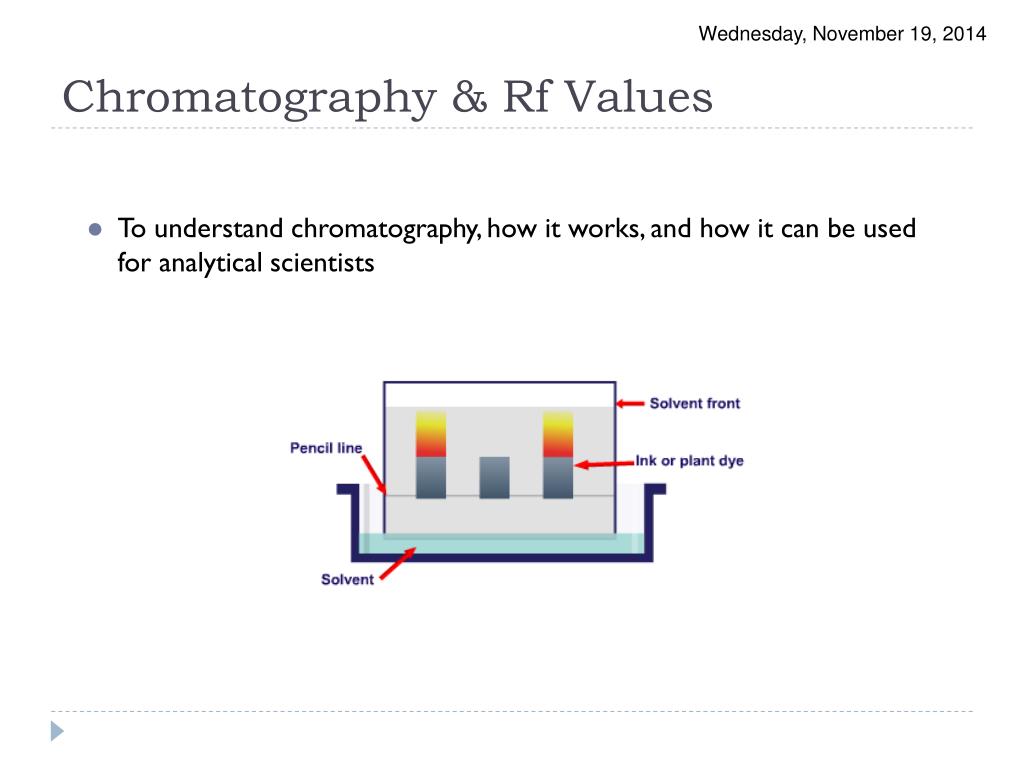 Wednesday, November 19, 2014

Chromatography & Rf Values

To understand chromatography, how it works, and how it can be used for analytical scientists

Solvent front
Pencil line
Ink or plant dye
Solvent